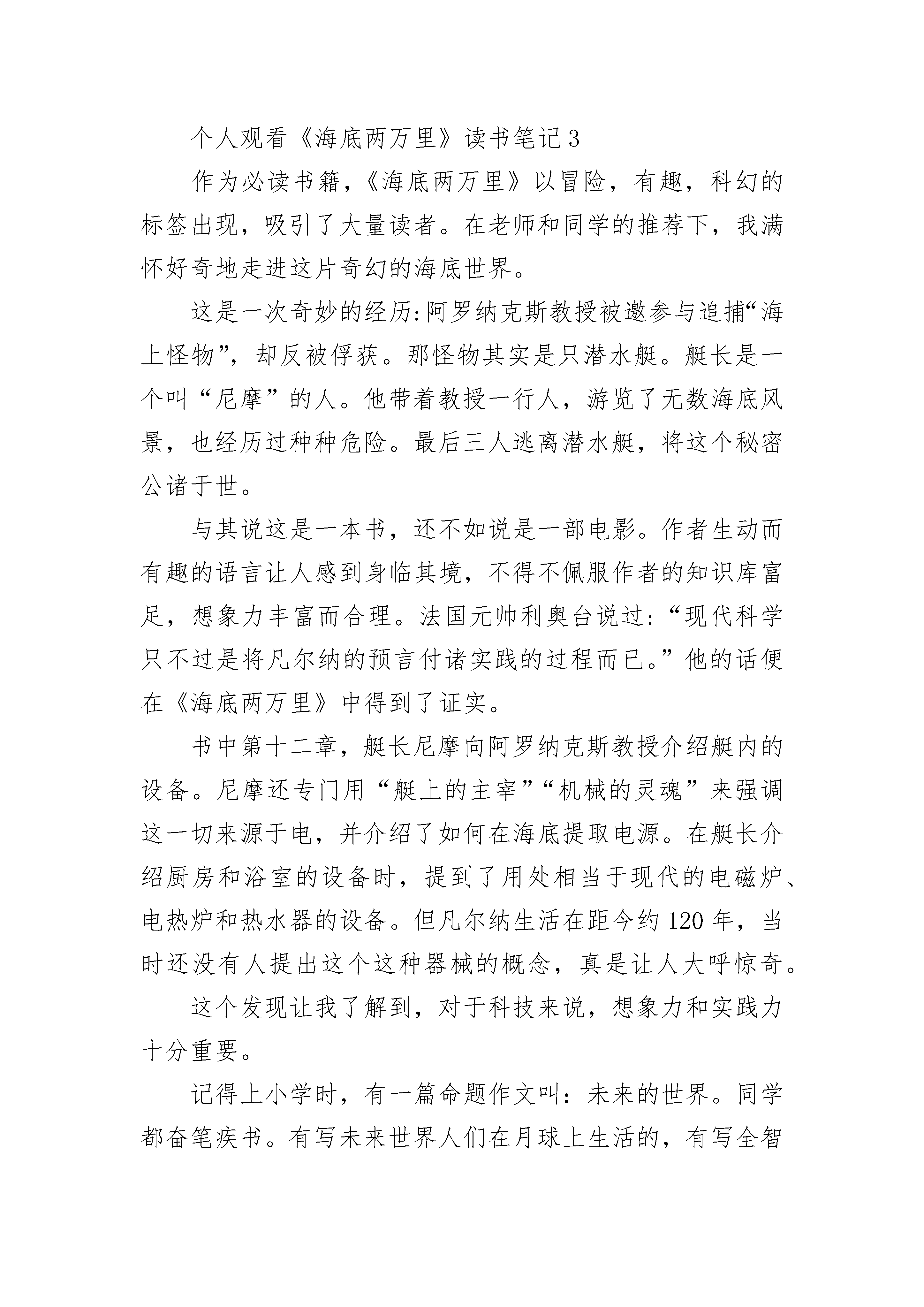 个人观看《海底两万里》读书笔记3

作为必读书籍，《海底两万里》以冒险，有趣，科幻的标签出现，吸引了大量读者。在老师和同学的推荐下，我满怀好奇地走进这片奇幻的海底世界。

这是一次奇妙的经历:阿罗纳克斯教授被邀参与追捕“海上怪物”，却反被俘获。那怪物其实是只潜水艇。艇长是一个叫“尼摩”的人。他带着教授一行人，游览了无数海底风景，也经历过种种危险。最后三人逃离潜水艇，将这个秘密公诸于世。

与其说这是一本书，还不如说是一部电影。作者生动而有趣的语言让人感到身临其境，不得不佩服作者的知识库富足，想象力丰富而合理。法国元帅利奥台说过:“现代科学只不过是将凡尔纳的预言付诸实践的过程而已。”他的话便在《海底两万里》中得到了证实。

书中第十二章，艇长尼摩向阿罗纳克斯教授介绍艇内的设备。尼摩还专门用“艇上的主宰”“机械的灵魂”来强调这一切来源于电，并介绍了如何在海底提取电源。在艇长介绍厨房和浴室的设备时，提到了用处相当于现代的电磁炉、电热炉和热水器的设备。但凡尔纳生活在距今约120年，当时还没有人提出这个这种器械的概念，真是让人大呼惊奇。

这个发现让我了解到，对于科技来说，想象力和实践力十分重要。

记得上小学时，有一篇命题作文叫：未来的世界。同学都奋笔疾书。有写未来世界人们在月球上生活的，有写全智